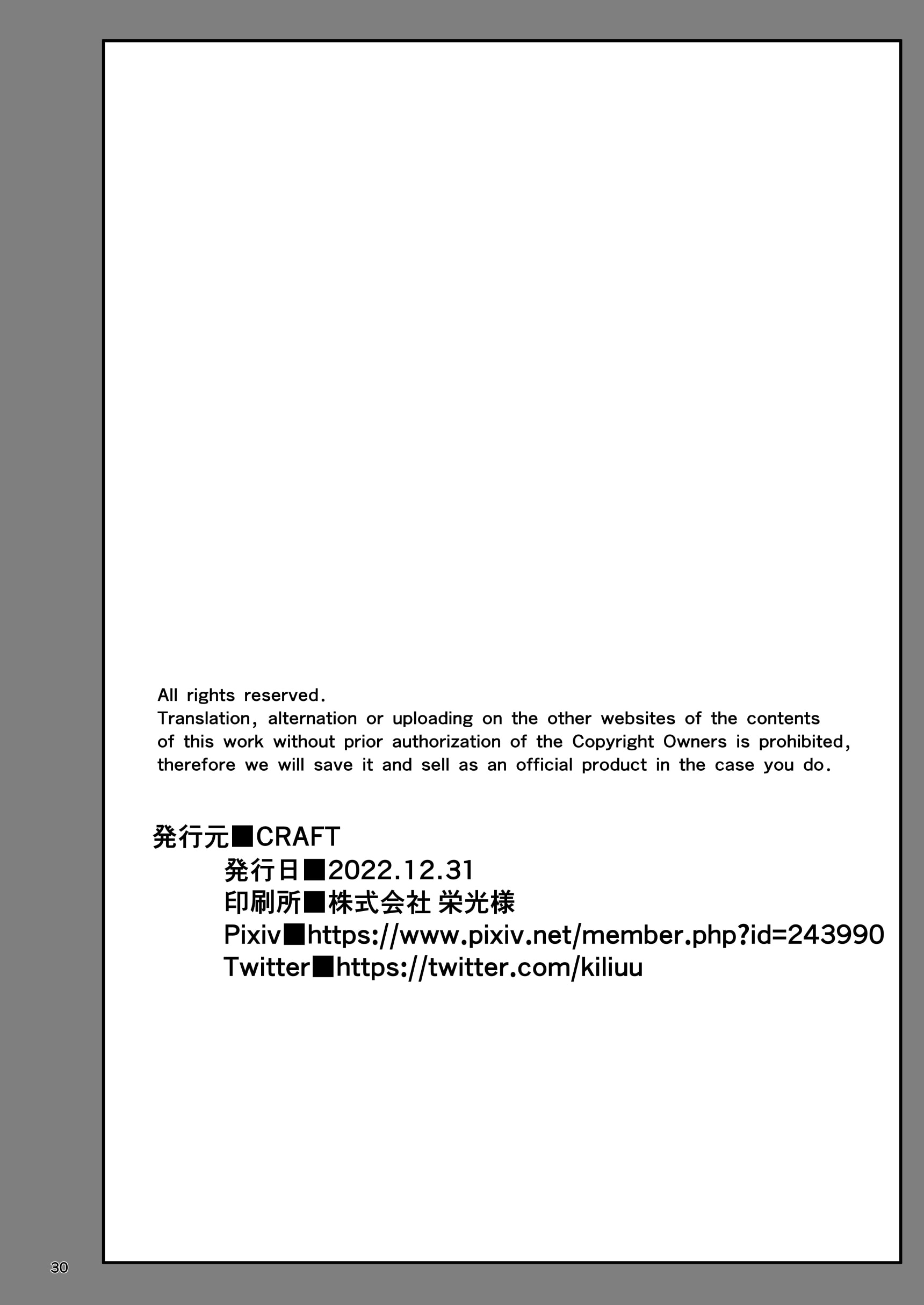 All rights reserved.
Translation, alternation or uploading on the other websites of the contents of this work without prior authorization of the Copyright Owners is prohibited, therefore we will save it and sell as an official product in the case you do.

発行元■CRAFT
発行日■2022.12.31
印刷所■株式会社 栄光様
Pixiv■https://www.pixiv.net/member.php?id=243990
Twitter■https://twitter.com/kiliuu

30